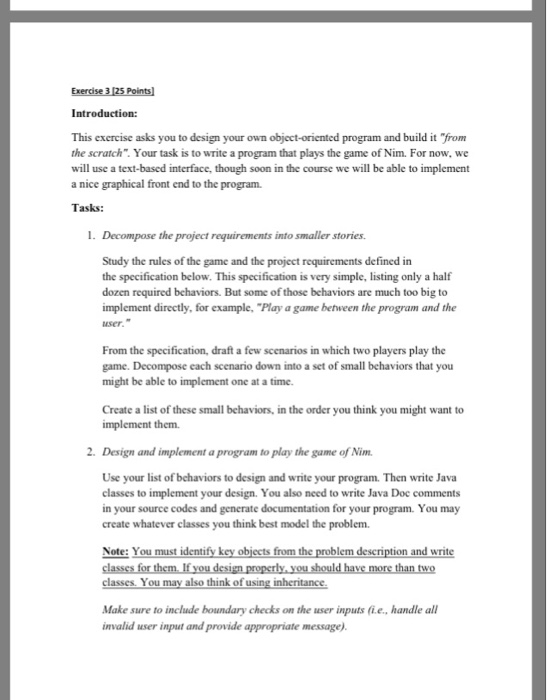 Exercise 3 [25 Points]

Introduction:

This exercise asks you to design your own object-oriented program and build it "from the scratch". Your task is to write a program that plays the game of Nim. For now, we will use a text-based interface, though soon in the course we will be able to implement a nice graphical front end to the program.

Tasks:

1. Decompose the project requirements into smaller stories.

Study the rules of the game and the project requirements defined in the specification below. This specification is very simple, listing only a half dozen required behaviors. But some of those behaviors are much too big to implement directly, for example, "Play a game between the program and the user."

From the specification, draft a few scenarios in which two players play the game. Decompose each scenario down into a set of small behaviors that you might be able to implement one at a time.

Create a list of these small behaviors, in the order you think you might want to implement them.

2. Design and implement a program to play the game of Nim.

Use your list of behaviors to design and write your program. Then write Java classes to implement your design. You also need to write Java Doc comments in your source codes and generate documentation for your program. You may create whatever classes you think best model the problem.

Note: You must identify key objects from the problem description and write classes for them. If you design properly, you should have more than two classes. You may also think of using inheritance.

Make sure to include boundary checks on the user inputs (i.e., handle all invalid user input and provide appropriate message).